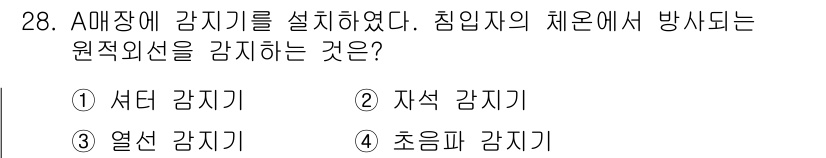 28. A매장에 감지기를 설치하였다. 침입자의 체온에서 방사되는 원적외선을 감지하는 것은?

① 셔터 감지기　　② 자석 감지기

③ 열선 감지기　　④ 초음파 감지기